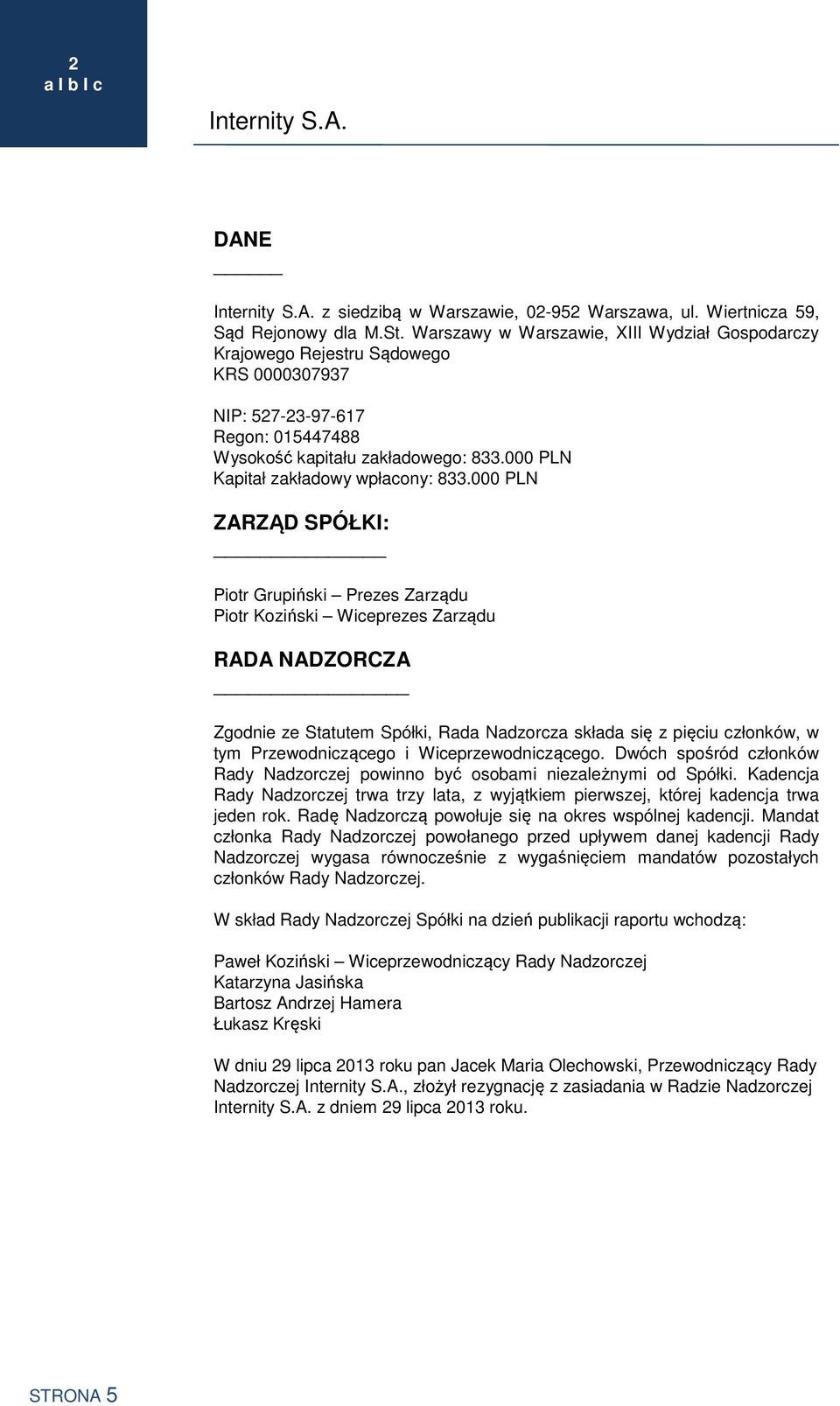 2
a l b l c

Internity S.A.

DANE

Internity S.A. z siedzibą w Warszawie, 02-952 Warszawa, ul. Wiertnicza 59, Sąd Rejonowy dla M.St. Warszawy w Warszawie, XIII Wydział Gospodarczy Krajowego Rejestru Sądowego
KRS 0000307937

NIP: 527-23-97-617
Regon: 015447488
Wysokość kapitału zakładowego: 833.000 PLN
Kapitał zakładowy wpłacony: 833.000 PLN

ZARZĄD SPÓŁKI:

Piotr Grupiński – Prezes Zarządu
Piotr Koziński – Wiceprezes Zarządu

RADA NADZORCZA

Zgodnie ze Statutem Spółki, Rada Nadzorcza składa się z pięciu członków, w tym Przewodniczącego i Wiceprzewodniczącego. Dwóch spośród członków Rady Nadzorczej powinno być osobami niezależnymi od Spółki. Kadencja Rady Nadzorczej trwa trzy lata, z wyjątkiem pierwszej, której kadencja trwa jeden rok. Radę Nadzorczą powołuje się na okres wspólnej kadencji. Mandat członka Rady Nadzorczej powołanego przed upływem danej kadencji Rady Nadzorczej wygasa równocześnie z wygaśnięciem mandatów pozostałych członków Rady Nadzorczej.

W skład Rady Nadzorczej Spółki na dzień publikacji raportu wchodzą:

Paweł Koziński – Wiceprzewodniczący Rady Nadzorczej
Katarzyna Jasińska
Bartosz Andrzej Hamera
Łukasz Kręski

W dniu 29 lipca 2013 roku pan Jacek Maria Olechowski, Przewodniczący Rady Nadzorczej Internity S.A., złożył rezygnację z zasiadania w Radzie Nadzorczej Internity S.A. z dniem 29 lipca 2013 roku.

STRONA 5